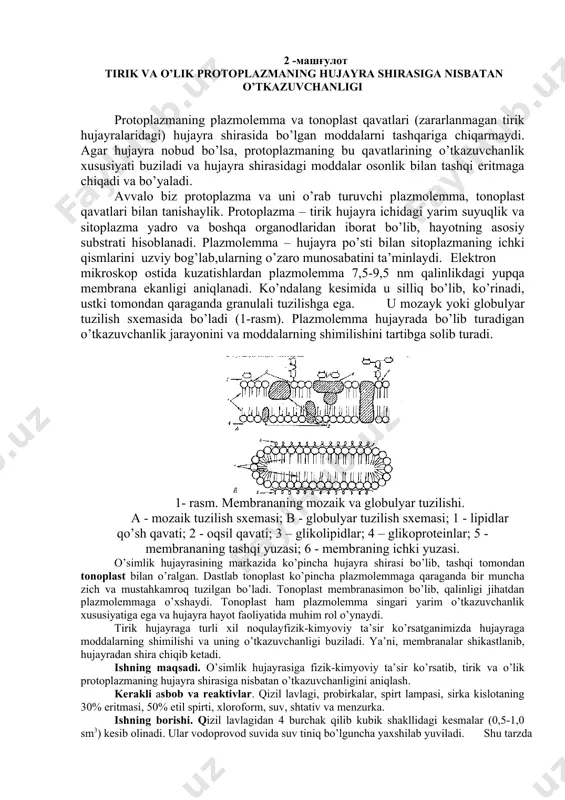 2 -машғулот
TIRIK VA O'LIK PROTOPLAZMANING HUJAYRA SHIRASIGA NISBATAN O'TKAZUVCHANLIGI

Protoplazmaning plazmolemma va tonoplast qavatlari (zararlanmagan tirik hujayralaridagi) hujayra shirasida bo'lgan moddalarni tashqariga chiqarmaydi. Agar hujayra nobud bo'lsa, protoplazmaning bu qavatlarining o'tkazuvchanlik xususiyati buziladi va hujayra shirasidagi moddalar osonlik bilan tashqi eritmaga chiqadi va bo'yaladi.

Avvalo biz protoplazma va uni o'rab turuvchi plazmolemma, tonoplast qavatlari bilan tanishaylik. Protoplazma – tirik hujayra ichidagi yarim suyuqlik va sitoplazma yadro va boshqa organodlaridan iborat bo'lib, hayotning asosiy substrati hisoblanadi. Plazmolemma – hujayra po'sti bilan sitoplazmaning ichki qismlarini uzviy bog'lab,ularning o'zaro munosabatini ta'minlaydi. Elektron mikroskop ostida kuzatishlardan plazmolemma 7,5-9,5 nm qalinlikdagi yupqa membrana ekanligi aniqlanadi. Ko'ndalang kesimida u silliq bo'lib, ko'rinadi, ustki tomondan qaraganda granulali tuzilishga ega. U mozayk yoki globulyar tuzilish sxemasida bo'ladi (1-rasm). Plazmolemma hujayrada bo'lib turadigan o'tkazuvchanlik jarayonini va moddalarning shimilishini tartibga solib turadi.

1- rasm. Membrananing mozaik va globulyar tuzilishi.
A - mozaik tuzilish sxemasi; B - globulyar tuzilish sxemasi; 1 - lipidlar qo'sh qavati; 2 - oqsil qavati; 3 – glikolipidlar; 4 – glikoproteinlar; 5 - membrananing tashqi yuzasi; 6 - membraning ichki yuzasi.

O'simlik hujayrasining markazida ko'pincha hujayra shirasi bo'lib, tashqi tomondan tonoplast bilan o'ralgan. Dastlab tonoplast ko'pincha plazmolemmaga qaraganda bir muncha zich va mustahkamroq tuzilgan bo'ladi. Tonoplast membranasimon bo'lib, qalinligi jihatdan plazmolemmaga o'xshaydi. Tonoplast ham plazmolemma singari yarim o'tkazuvchanlik xususiyatiga ega va hujayra hayot faoliyatida muhim rol o'ynaydi.

Tirik hujayraga turli xil noqulayfizik-kimyoviy ta'sir ko'rsatganimizda hujayraga moddalarning shimilishi va uning o'tkazuvchanligi buziladi. Ya'ni, membranalar shikastlanib, hujayradan shira chiqib ketadi.

Ishning maqsadi. O'simlik hujayrasiga fizik-kimyoviy ta'sir ko'rsatib, tirik va o'lik protoplazmaning hujayra shirasiga nisbatan o'tkazuvchanligini aniqlash.

Kerakli asbob va reaktivlar. Qizil lavlagi, probirkalar, spirt lampasi, sirka kislotaning 30% eritmasi, 50% etil spirti, xloroform, suv, shtativ va menzurka.

Ishning borishi. Qizil lavlagidan 4 burchak qilib kubik shakllidagi kesmalar (0,5-1,0 sm$^3$) kesib olinadi. Ular vodoprovod suvida suv tiniq bo'lguncha yaxshilab yuviladi. Shu tarzda